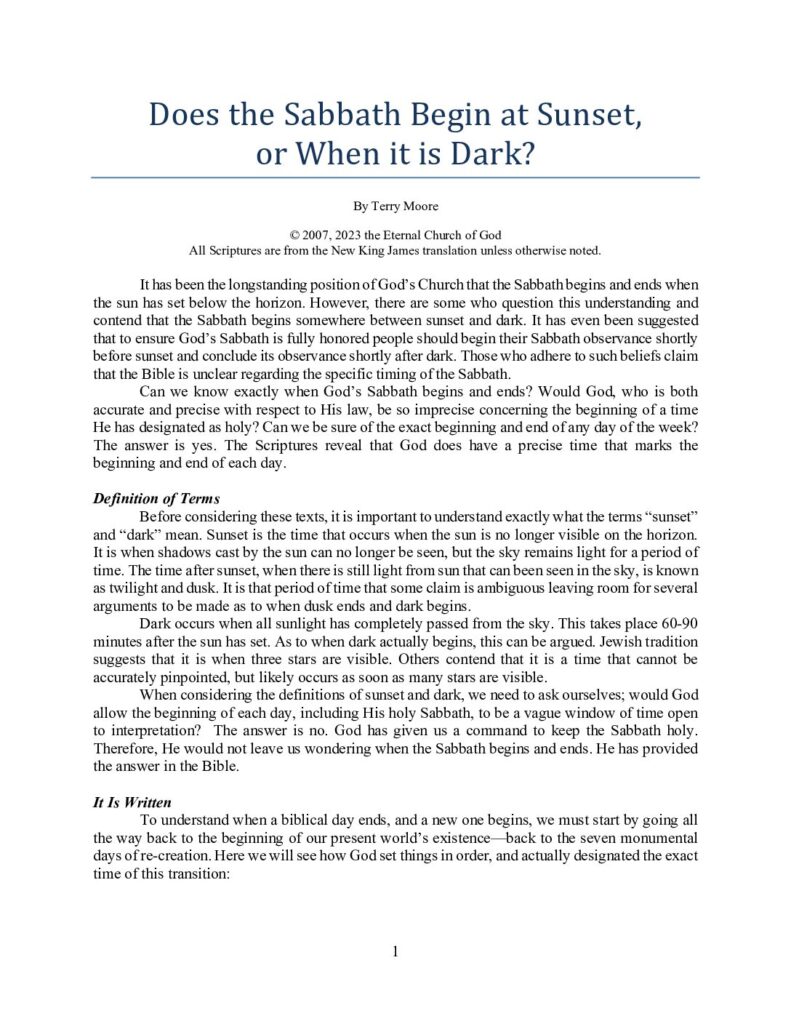 Does the Sabbath Begin at Sunset, or When it is Dark?

By Terry Moore

© 2007, 2023 the Eternal Church of God
All Scriptures are from the New King James translation unless otherwise noted.

It has been the longstanding position of God's Church that the Sabbath begins and ends when the sun has set below the horizon. However, there are some who question this understanding and contend that the Sabbath begins somewhere between sunset and dark. It has even been suggested that to ensure God's Sabbath is fully honored people should begin their Sabbath observance shortly before sunset and conclude its observance shortly after dark. Those who adhere to such beliefs claim that the Bible is unclear regarding the specific timing of the Sabbath.

Can we know exactly when God's Sabbath begins and ends? Would God, who is both accurate and precise with respect to His law, be so imprecise concerning the beginning of a time He has designated as holy? Can we be sure of the exact beginning and end of any day of the week? The answer is yes. The Scriptures reveal that God does have a precise time that marks the beginning and end of each day.

Definition of Terms

Before considering these texts, it is important to understand exactly what the terms "sunset" and "dark" mean. Sunset is the time that occurs when the sun is no longer visible on the horizon. It is when shadows cast by the sun can no longer be seen, but the sky remains light for a period of time. The time after sunset, when there is still light from sun that can been seen in the sky, is known as twilight and dusk. It is that period of time that some claim is ambiguous leaving room for several arguments to be made as to when dusk ends and dark begins.

Dark occurs when all sunlight has completely passed from the sky. This takes place 60-90 minutes after the sun has set. As to when dark actually begins, this can be argued. Jewish tradition suggests that it is when three stars are visible. Others contend that it is a time that cannot be accurately pinpointed, but likely occurs as soon as many stars are visible.

When considering the definitions of sunset and dark, we need to ask ourselves; would God allow the beginning of each day, including His holy Sabbath, to be a vague window of time open to interpretation? The answer is no. God has given us a command to keep the Sabbath holy. Therefore, He would not leave us wondering when the Sabbath begins and ends. He has provided the answer in the Bible.

It Is Written

To understand when a biblical day ends, and a new one begins, we must start by going all the way back to the beginning of our present world's existence—back to the seven monumental days of re-creation. Here we will see how God set things in order, and actually designated the exact time of this transition:

1